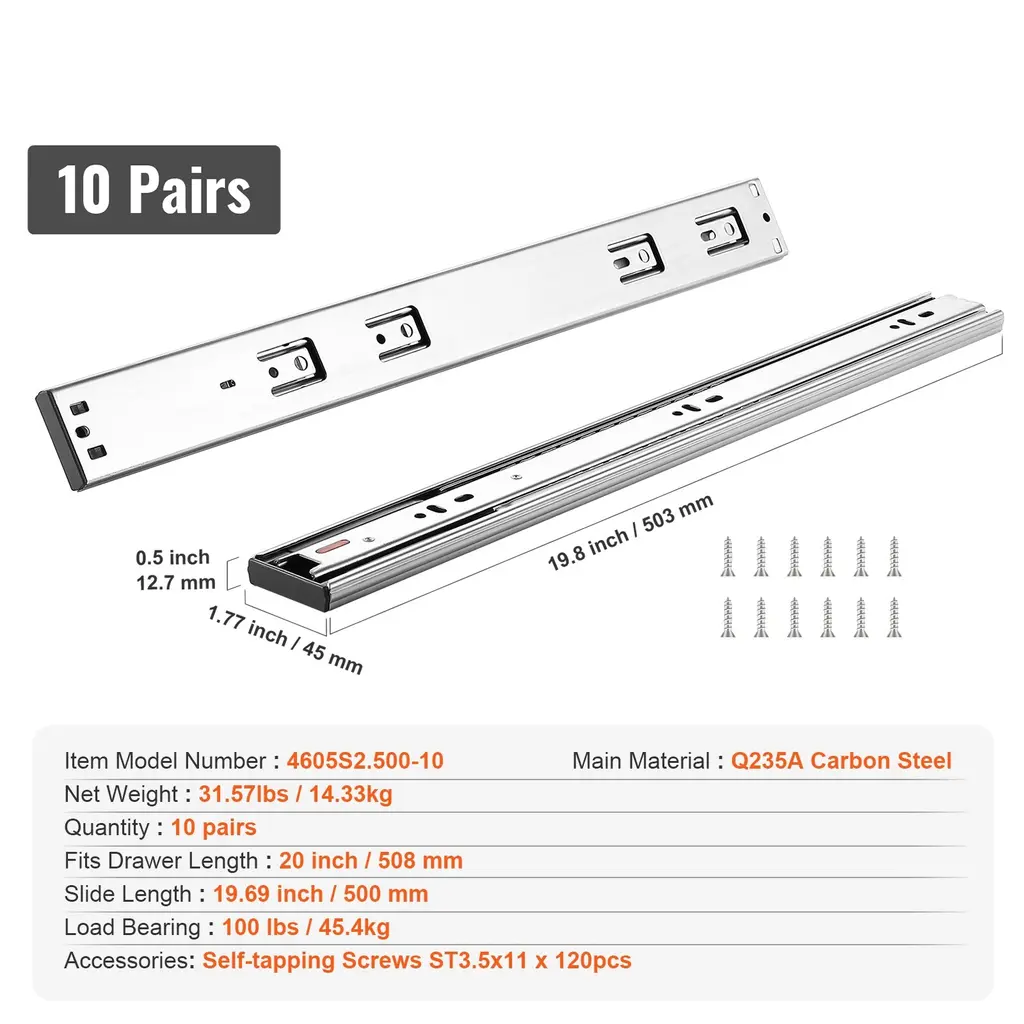 10 Pairs

0.5 inch
12.7 mm

1.77 inch / 45 mm

19.8 inch / 503 mm

Item Model Number : 4605S2.500-10    Main Material : Q235A Carbon Steel

Net Weight : 31.57lbs / 14.33kg

Quantity : 10 pairs

Fits Drawer Length : 20 inch / 508 mm

Slide Length : 19.69 inch / 500 mm

Load Bearing : 100 lbs / 45.4kg

Accessories: Self-tapping Screws ST3.5x11 x 120pcs